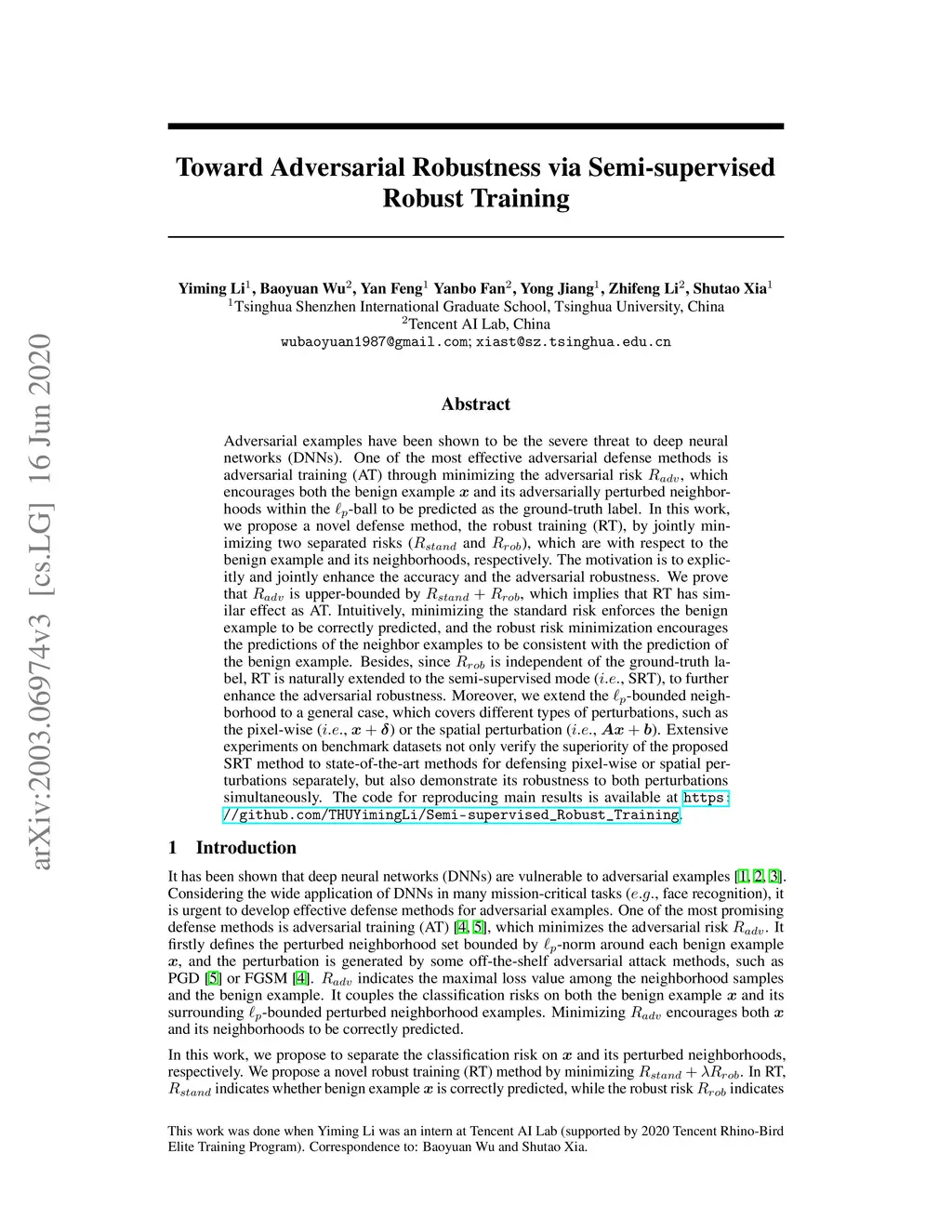 arXiv:2003.06974v3 [cs.LG] 16 Jun 2020

Toward Adversarial Robustness via Semi-supervised Robust Training

Yiming Li$^1$, Baoyuan Wu$^2$, Yan Feng$^1$ Yanbo Fan$^2$, Yong Jiang$^1$, Zhifeng Li$^2$, Shutao Xia$^1$
$^1$Tsinghua Shenzhen International Graduate School, Tsinghua University, China
$^2$Tencent AI Lab, China
wubaoyuan1987@gmail.com; xiast@sz.tsinghua.edu.cn

Abstract

Adversarial examples have been shown to be the severe threat to deep neural networks (DNNs). One of the most effective adversarial defense methods is adversarial training (AT) through minimizing the adversarial risk $R_{adv}$, which encourages both the benign example $\boldsymbol{x}$ and its adversarially perturbed neighborhoods within the $\ell_p$-ball to be predicted as the ground-truth label. In this work, we propose a novel defense method, the robust training (RT), by jointly minimizing two separated risks ($R_{stand}$ and $R_{rob}$), which are with respect to the benign example and its neighborhoods, respectively. The motivation is to explicitly and jointly enhance the accuracy and the adversarial robustness. We prove that $R_{adv}$ is upper-bounded by $R_{stand} + R_{rob}$, which implies that RT has similar effect as AT. Intuitively, minimizing the standard risk enforces the benign example to be correctly predicted, and the robust risk minimization encourages the predictions of the neighbor examples to be consistent with the prediction of the benign example. Besides, since $R_{rob}$ is independent of the ground-truth label, RT is naturally extended to the semi-supervised mode ($i.e.$, SRT), to further enhance the adversarial robustness. Moreover, we extend the $\ell_p$-bounded neighborhood to a general case, which covers different types of perturbations, such as the pixel-wise ($i.e.$, $\boldsymbol{x} + \boldsymbol{\delta}$) or the spatial perturbation ($i.e.$, $\boldsymbol{Ax} + \boldsymbol{b}$). Extensive experiments on benchmark datasets not only verify the superiority of the proposed SRT method to state-of-the-art methods for defensing pixel-wise or spatial perturbations separately, but also demonstrate its robustness to both perturbations simultaneously. The code for reproducing main results is available at https://github.com/THUYimingLi/Semi-supervised_Robust_Training.

1 Introduction

It has been shown that deep neural networks (DNNs) are vulnerable to adversarial examples [1, 2, 3]. Considering the wide application of DNNs in many mission-critical tasks ($e.g.$, face recognition), it is urgent to develop effective defense methods for adversarial examples. One of the most promising defense methods is adversarial training (AT) [4, 5], which minimizes the adversarial risk $R_{adv}$. It firstly defines the perturbed neighborhood set bounded by $\ell_p$-norm around each benign example $\boldsymbol{x}$, and the perturbation is generated by some off-the-shelf adversarial attack methods, such as PGD [5] or FGSM [4]. $R_{adv}$ indicates the maximal loss value among the neighborhood samples and the benign example. It couples the classification risks on both the benign example $\boldsymbol{x}$ and its surrounding $\ell_p$-bounded perturbed neighborhood examples. Minimizing $R_{adv}$ encourages both $\boldsymbol{x}$ and its neighborhoods to be correctly predicted.

In this work, we propose to separate the classification risk on $\boldsymbol{x}$ and its perturbed neighborhoods, respectively. We propose a novel robust training (RT) method by minimizing $R_{stand} + \lambda R_{rob}$. In RT, $R_{stand}$ indicates whether benign example $\boldsymbol{x}$ is correctly predicted, while the robust risk $R_{rob}$ indicates

This work was done when Yiming Li was an intern at Tencent AI Lab (supported by 2020 Tencent Rhino-Bird Elite Training Program). Correspondence to: Baoyuan Wu and Shutao Xia.